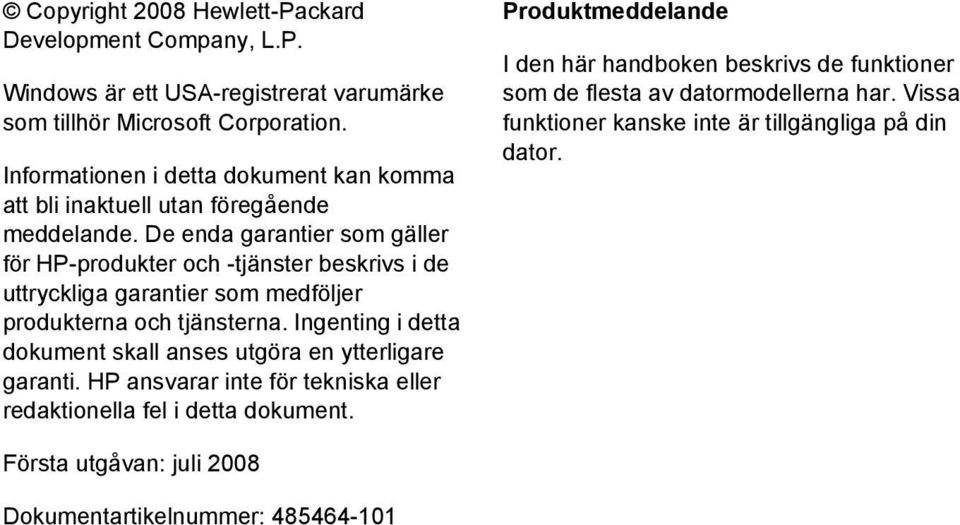 © Copyright 2008 Hewlett-Packard Development Company, L.P.

Windows är ett USA-registrerat varumärke som tillhör Microsoft Corporation.

Informationen i detta dokument kan komma att bli inaktuell utan föregående meddelande. De enda garantier som gäller för HP-produkter och -tjänster beskrivs i de uttryckliga garantier som medföljer produkterna och tjänsterna. Ingenting i detta dokument skall anses utgöra en ytterligare garanti. HP ansvarar inte för tekniska eller redaktionella fel i detta dokument.

Första utgåvan: juli 2008

Dokumentartikelnummer: 485464-101

Produktmeddelande

I den här handboken beskrivs de funktioner som de flesta av datormodellerna har. Vissa funktioner kanske inte är tillgängliga på din dator.